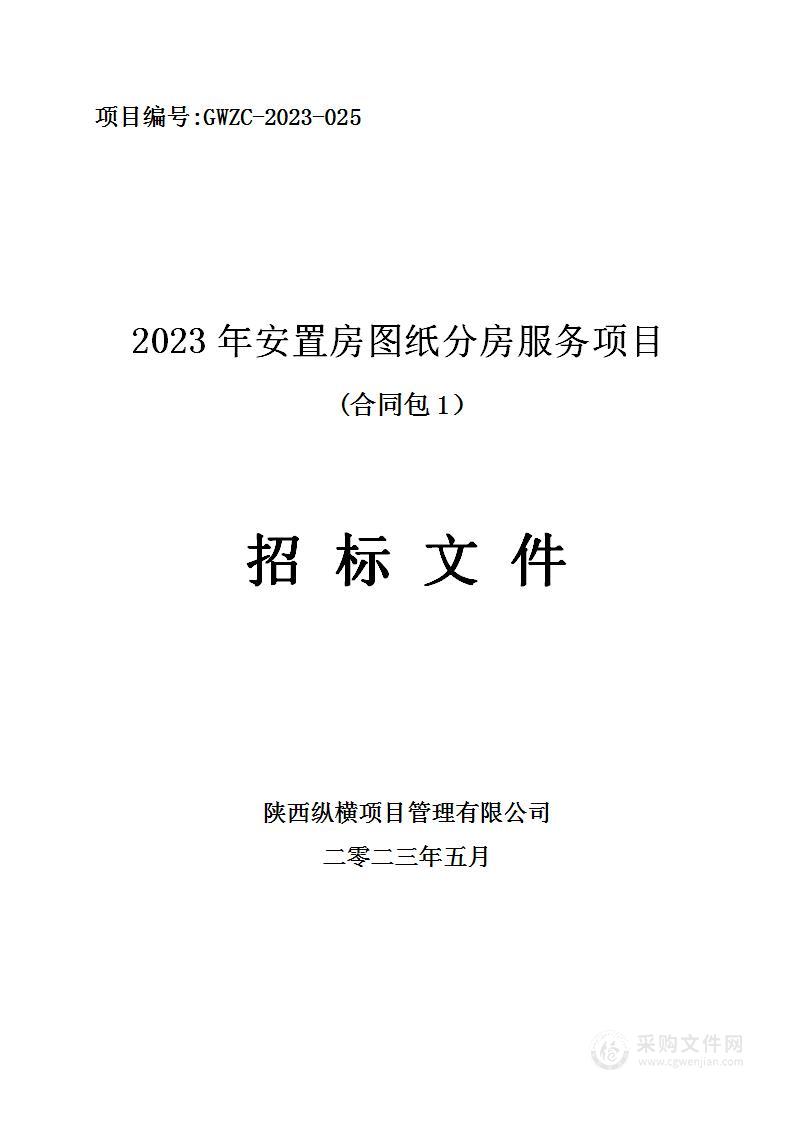 项目编号:GWZC-2023-025

2023 年安置房图纸分房服务项目

(合同包 1)

招 标 文 件

陕西纵横项目管理有限公司

二零二三年五月

采购文件网
www.cgwenjian.com